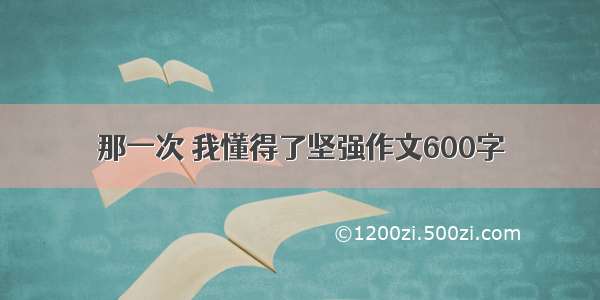 那一次 我懂得了坚强作文600字

©1200zi.500zi.com